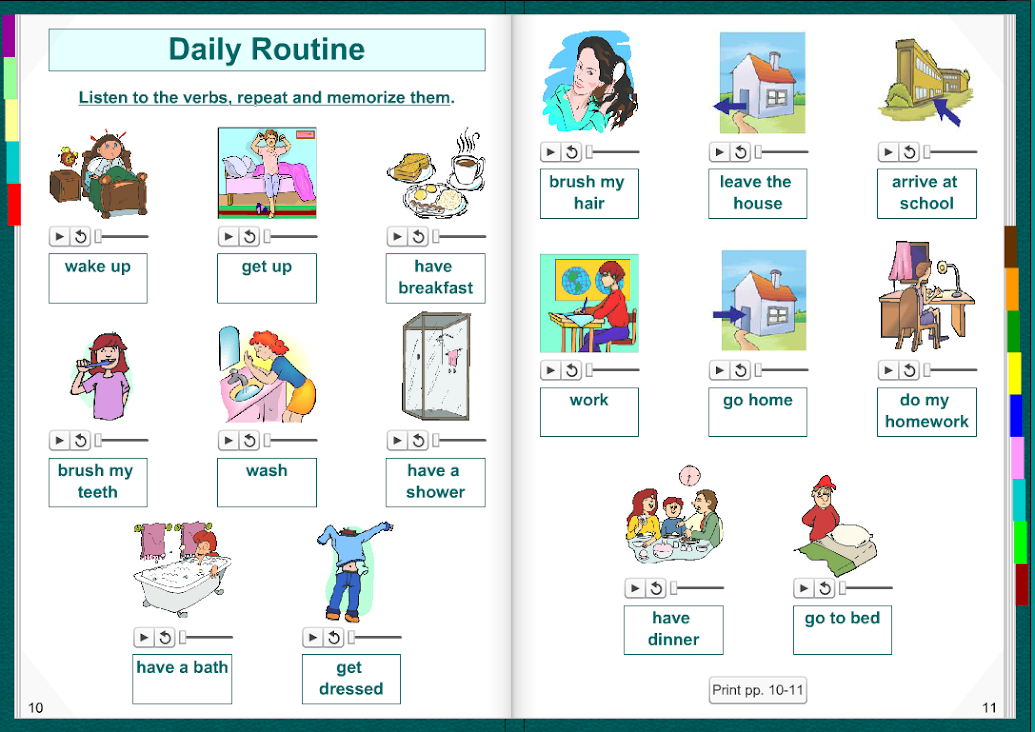 Daily Routine

Listen to the verbs, repeat and memorize them.

wake up

get up

have breakfast

brush my teeth

wash

have a shower

have a bath

get dressed

10

brush my hair

leave the house

arrive at school

work

go home

do my homework

have dinner

go to bed

Print pp. 10-11

11